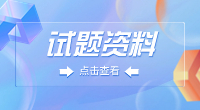 试题资料

点击查看